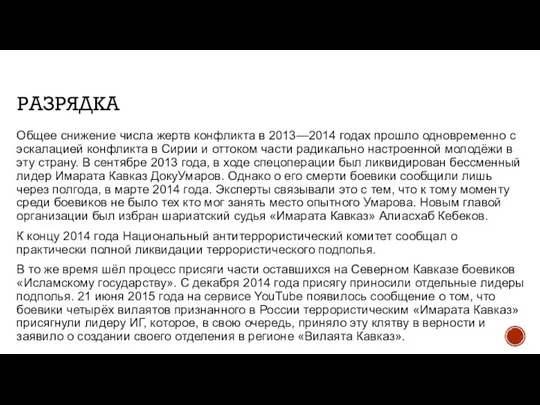 РАЗРЯДКА

Общее снижение числа жертв конфликта в 2013—2014 годах прошло одновременно с эскалацией конфликта в Сирии и оттоком части радикально настроенной молодёжи в эту страну. В сентябре 2013 года, в ходе спецоперации был ликвидирован бессменный лидер Имарата Кавказ ДокуУмаров. Однако о его смерти боевики сообщили лишь через полгода, в марте 2014 года. Эксперты связывали это с тем, что к тому моменту среди боевиков не было тех кто мог занять место опытного Умарова. Новым главой организации был избран шариатский судья «Имарата Кавказ» Алиасхаб Кебеков.

К концу 2014 года Национальный антитеррористический комитет сообщал о практически полной ликвидации террористического подполья.

В то же время шёл процесс присяги части оставшихся на Северном Кавказе боевиков «Исламскому государству». С декабря 2014 года присягу приносили отдельные лидеры подполья. 21 июня 2015 года на сервисе YouTube появилось сообщение о том, что боевики четырёх вилаятов признанного в России террористическим «Имарата Кавказ» присягнули лидеру ИГ, которое, в свою очередь, приняло эту клятву в верности и заявило о создании своего отделения в регионе «Вилаята Кавказ».